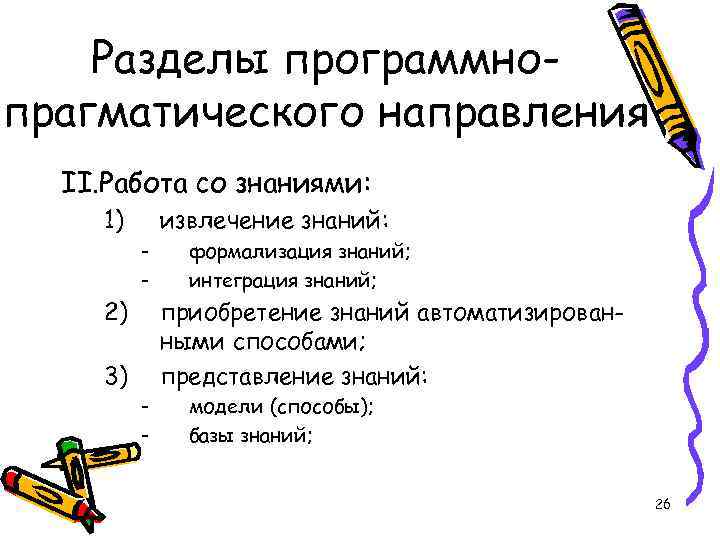 Разделы программно-прагматического направления

II.Работа со знаниями:

1) извлечение знаний:

- формализация знаний;

- интеграция знаний;

2) приобретение знаний автоматизированными способами;

3) представление знаний:

- модели (способы);

- базы знаний;

26